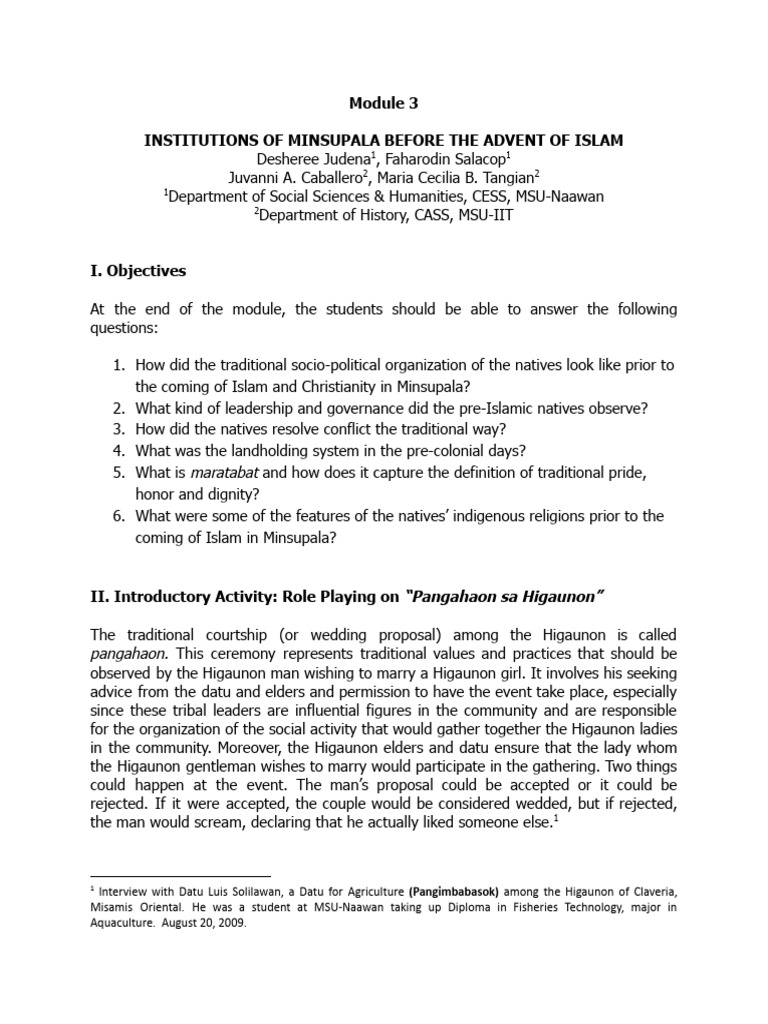 Module 3

INSTITUTIONS OF MINSUPALA BEFORE THE ADVENT OF ISLAM
Desheree Judena$^1$, Faharodin Salacop$^1$
Juvanni A. Caballero$^2$, Maria Cecilia B. Tangian$^2$
$^1$Department of Social Sciences & Humanities, CESS, MSU-Naawan
$^2$Department of History, CASS, MSU-IIT

I. Objectives

At the end of the module, the students should be able to answer the following questions:

1. How did the traditional socio-political organization of the natives look like prior to the coming of Islam and Christianity in Minsupala?
2. What kind of leadership and governance did the pre-Islamic natives observe?
3. How did the natives resolve conflict the traditional way?
4. What was the landholding system in the pre-colonial days?
5. What is maratabat and how does it capture the definition of traditional pride, honor and dignity?
6. What were some of the features of the natives' indigenous religions prior to the coming of Islam in Minsupala?

II. Introductory Activity: Role Playing on "Pangahaon sa Higaunon"

The traditional courtship (or wedding proposal) among the Higaunon is called pangahaon. This ceremony represents traditional values and practices that should be observed by the Higaunon man wishing to marry a Higaunon girl. It involves his seeking advice from the datu and elders and permission to have the event take place, especially since these tribal leaders are influential figures in the community and are responsible for the organization of the social activity that would gather together the Higaunon ladies in the community. Moreover, the Higaunon elders and datu ensure that the lady whom the Higaunon gentleman wishes to marry would participate in the gathering. Two things could happen at the event. The man's proposal could be accepted or it could be rejected. If it were accepted, the couple would be considered wedded, but if rejected, the man would scream, declaring that he actually liked someone else.$^1$

$^1$ Interview with Datu Luis Solilawan, a Datu for Agriculture (Pangimbabasok) among the Higaunon of Claveria, Misamis Oriental. He was a student at MSU-Naawan taking up Diploma in Fisheries Technology, major in Aquaculture. August 20, 2009.